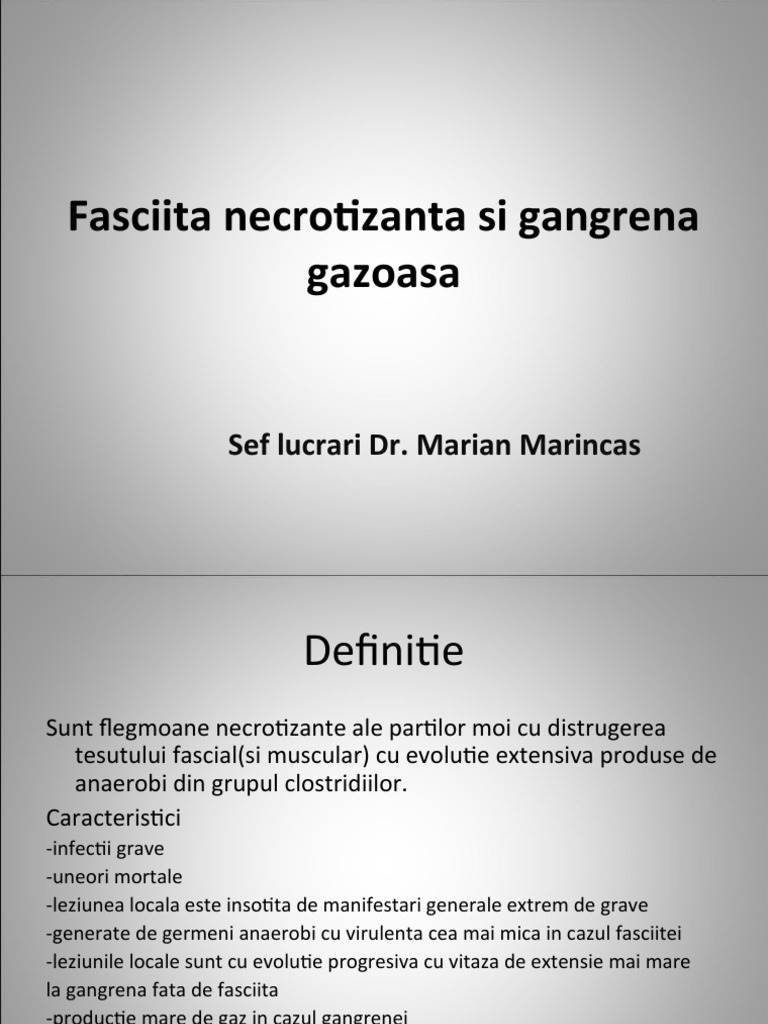 Fasciita necrotizanta si gangrena gazoasa

Sef lucrari Dr. Marian Marincas

Definitie

Sunt flegmoane necrotizante ale partilor moi cu distrugerea tesutului fascial(si muscular) cu evolutie extensiva produse de anaerobi din grupul clostridiilor.

Caracteristici

-infectii grave

-uneori mortale

-leziunea locala este insotita de manifestari generale extrem de grave

-generate de germeni anaerobi cu virulenta cea mai mica in cazul fasciitei

-leziunile locale sunt cu evolutie progresiva cu vitaza de extensie mai mare la gangrena fata de fasciita

-productie mare de gaz in cazul gangrenei